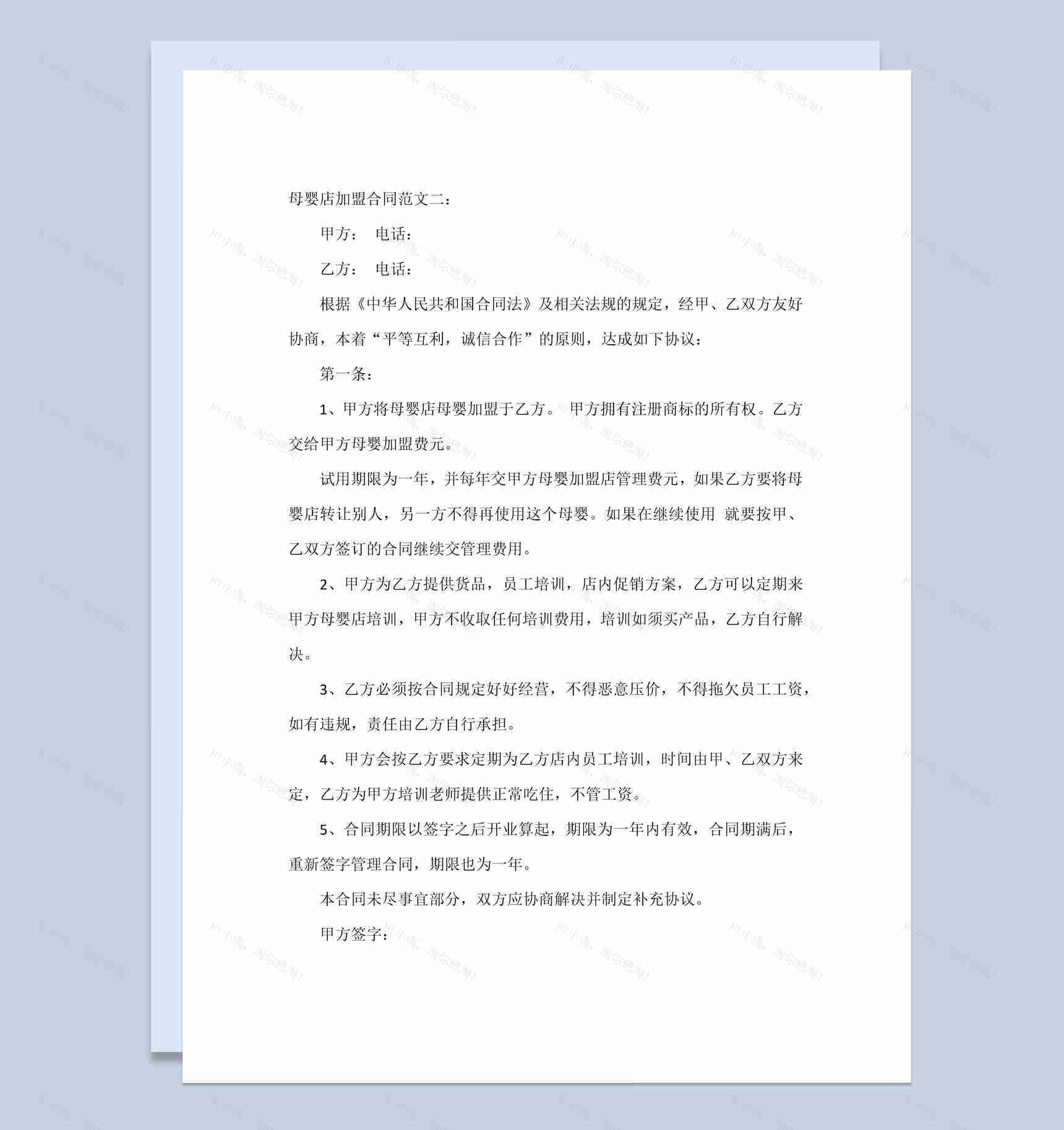 母婴店加盟合同范文二：

甲方： 电话：

乙方： 电话：

根据《中华人民共和国合同法》及相关法规的规定，经甲、乙双方友好协商，本着“平等互利，诚信合作”的原则，达成如下协议：

第一条：

1、甲方将母婴店母婴加盟于乙方。 甲方拥有注册商标的所有权。乙方交给甲方母婴加盟费元。

试用期限为一年，并每年交甲方母婴加盟店管理费元，如果乙方要将母婴店转让别人，另一方不得再使用这个母婴。如果在继续使用 就要按甲、乙双方签订的合同继续交管理费用。

2、甲方为乙方提供货品，员工培训，店内促销方案，乙方可以定期来甲方母婴店培训，甲方不收取任何培训费用，培训如须买产品，乙方自行解决。

3、乙方必须按合同规定好好经营，不得恶意压价，不得拖欠员工工资，如有违规，责任由乙方自行承担。

4、甲方会按乙方要求定期为乙方店内员工培训，时间由甲、乙双方来定，乙方为甲方培训老师提供正常吃住，不管工资。

5、合同期限以签字之后开业算起，期限为一年内有效，合同期满后，重新签字管理合同，期限也为一年。

本合同未尽事宜部分，双方应协商解决并制定补充协议。

甲方签字：